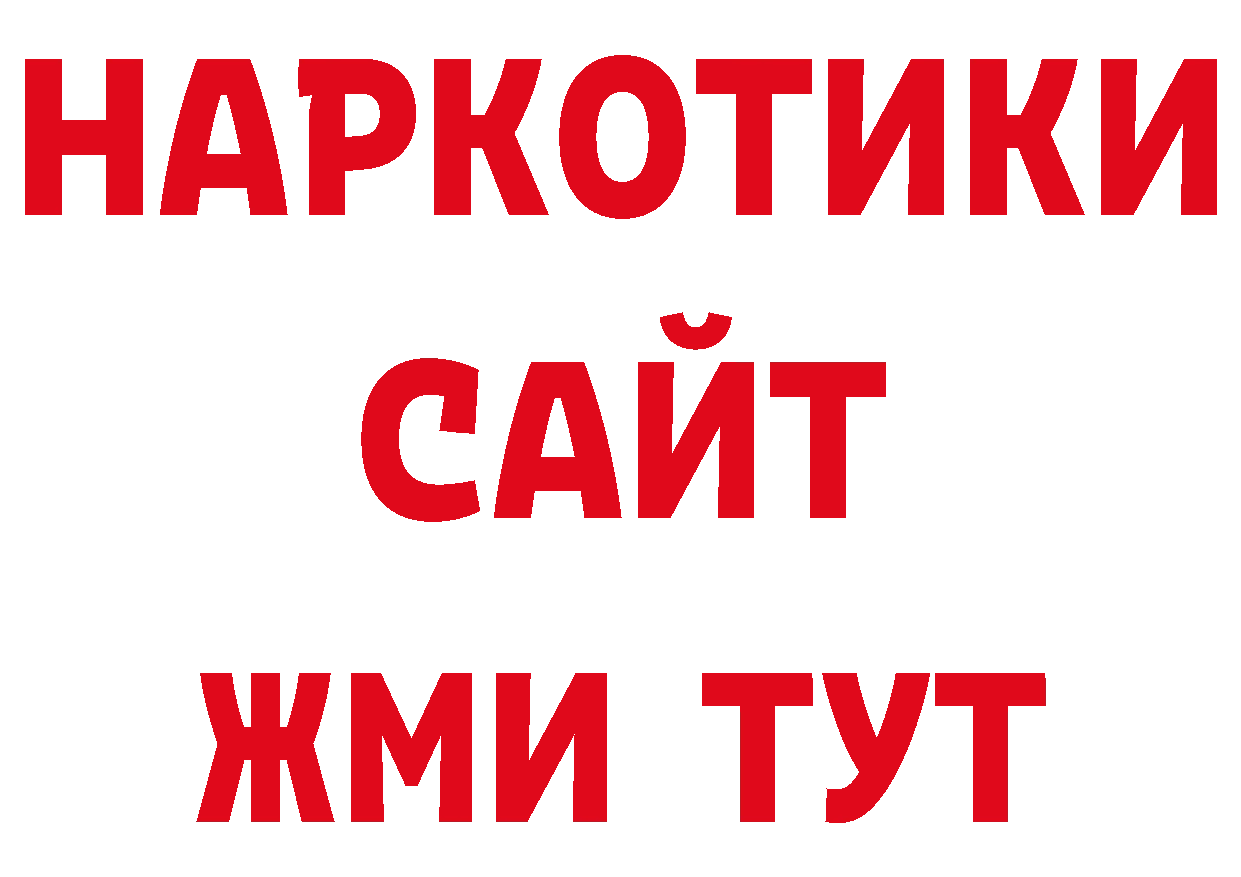 НАРКОТИКИ
САЙТ
ЖМИ ТУТ